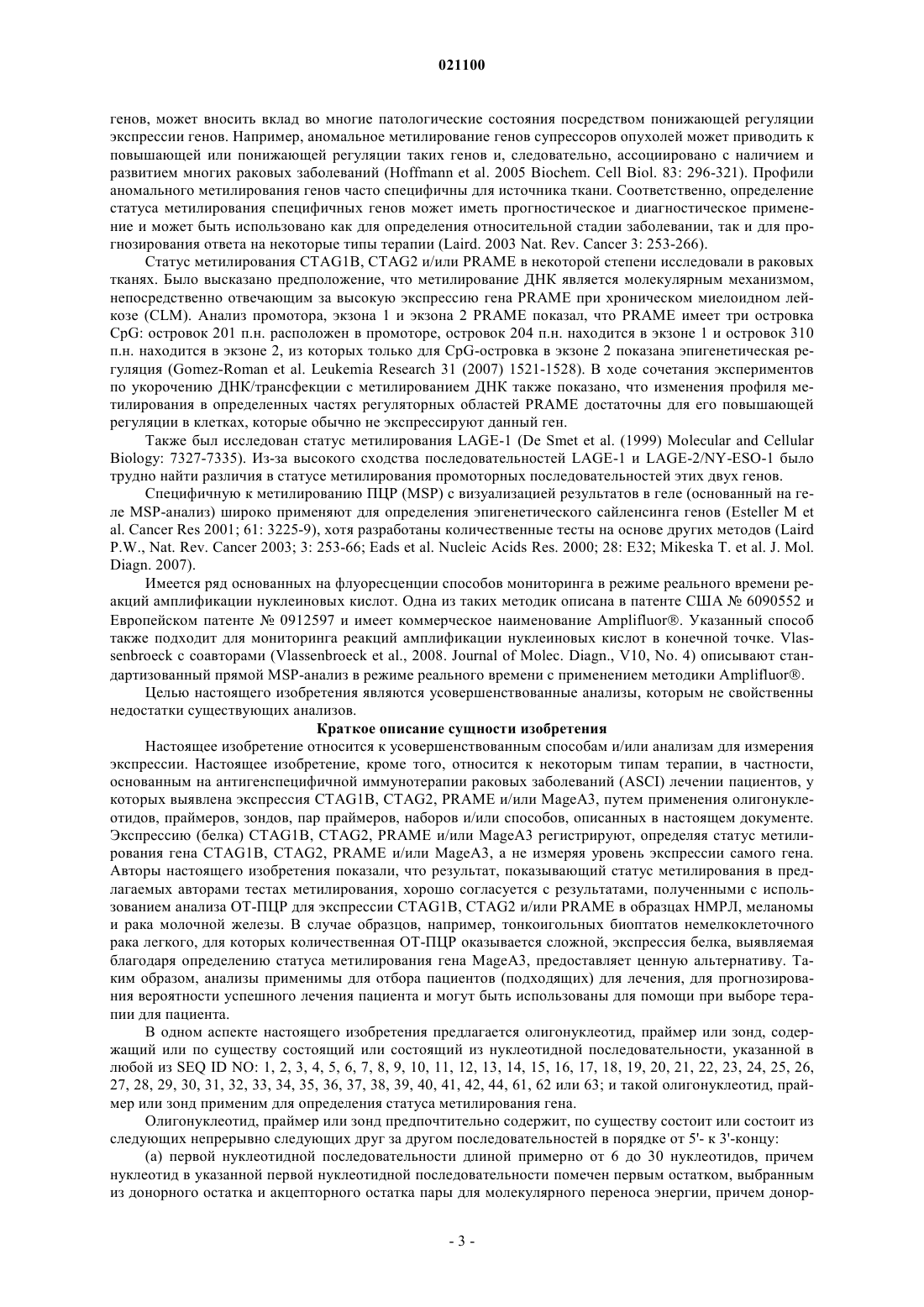 021100

генов, может вносить вклад во многие патологические состояния посредством понижающей регуляции экспрессии генов. Например, аномальное метилирование генов супрессоров опухолей может приводить к повышающей или понижающей регуляции таких генов и, следовательно, ассоциировано с наличием и развитием многих раковых заболеваний (Hoffmann et al. 2005 Biochem. Cell Biol. 83: 296-321). Профили аномального метилирования генов часто специфичны для источника ткани. Соответственно, определение статуса метилирования специфичных генов может иметь прогностическое и диагностическое применение и может быть использовано как для определения относительной стадии заболевании, так и для прогнозирования ответа на некоторые типы терапии (Laird. 2003 Nat. Rev. Cancer 3: 253-266).

Статус метилирования CTAG1B, CTAG2 и/или PRAME в некоторой степени исследовали в раковых тканях. Было высказано предположение, что метилирование ДНК является молекулярным механизмом, непосредственно отвечающим за высокую экспрессию гена PRAME при хроническом миелоидном лейкозе (CLM). Анализ промотора, экзона 1 и экзона 2 PRAME показал, что PRAME имеет три островка CpG: островок 201 п.н. расположен в промоторе, островок 204 п.н. находится в экзоне 1 и островок 310 п.н. находится в экзоне 2, из которых только для CpG-островка в экзоне 2 показана эпигенетическая регуляция (Gomez-Roman et al. Leukemia Research 31 (2007) 1521-1528). В ходе сочетания экспериментов по укорочению ДНК/трансфекции с метилированием ДНК также показано, что изменения профиля метилирования в определенных частях регуляторных областей PRAME достаточны для его повышающей регуляции в клетках, которые обычно не экспрессируют данный ген.

Также был исследован статус метилирования LAGE-1 (De Smet et al. (1999) Molecular and Cellular Biology: 7327-7335). Из-за высокого сходства последовательностей LAGE-1 и LAGE-2/NY-ESO-1 было трудно найти различия в статусе метилирования промоторных последовательностей этих двух генов.

Специфичную к метилированию ПЦР (MSP) с визуализацией результатов в геле (основанный на геле MSP-анализ) широко применяют для определения эпигенетического сайленсинга генов (Esteller M et al. Cancer Res 2001; 61: 3225-9), хотя разработаны количественные тесты на основе других методов (Laird P.W., Nat. Rev. Cancer 2003; 3: 253-66; Eads et al. Nucleic Acids Res. 2000; 28: E32; Mikeska T. et al. J. Mol. Diagn. 2007).

Имеется ряд основанных на флуоресценции способов мониторинга в режиме реального времени реакций амплификации нуклеиновых кислот. Одна из таких методик описана в патенте США № 6090552 и Европейском патенте № 0912597 и имеет коммерческое наименование Amplifluor®. Указанный способ также подходит для мониторинга реакций амплификации нуклеиновых кислот в конечной точке. Vlassenbroeck с соавторами (Vlassenbroeck et al., 2008. Journal of Molec. Diagn., V10, No. 4) описывают стандартизованный прямой MSP-анализ в режиме реального времени с применением методики Amplifluor®.

Целью настоящего изобретения являются усовершенствованные анализы, которым не свойственны недостатки существующих анализов.

Краткое описание сущности изобретения

Настоящее изобретение относится к усовершенствованным способам и/или анализам для измерения экспрессии. Настоящее изобретение, кроме того, относится к некоторым типам терапии, в частности, основанным на антигенспецифичной иммунотерапии раковых заболеваний (ASCI) лечении пациентов, у которых выявлена экспрессия CTAG1B, CTAG2, PRAME и/или MageA3, путем применения олигонуклеотидов, праймеров, зондов, пар праймеров, наборов и/или способов, описанных в настоящем документе. Экспрессию (белка) CTAG1B, CTAG2, PRAME и/или MageA3 регистрируют, определяя статус метилирования гена CTAG1B, CTAG2, PRAME и/или MageA3, а не измеряя уровень экспрессии самого гена. Авторы настоящего изобретения показали, что результат, показывающий статус метилирования в предлагаемых авторами тестах метилирования, хорошо согласуется с результатами, полученными с использованием анализа ОТ-ПЦР для экспрессии CTAG1B, CTAG2 и/или PRAME в образцах НМРЛ, меланомы и рака молочной железы. В случае образцов, например, тонкоигольных биоптатов немелкоклеточного рака легкого, для которых количественная ОТ-ПЦР оказывается сложной, экспрессия белка, выявляемая благодаря определению статуса метилирования гена MageA3, предоставляет ценную альтернативу. Таким образом, анализы применимы для отбора пациентов (подходящих) для лечения, для прогнозирования вероятности успешного лечения пациента и могут быть использованы для помощи при выборе терапии для пациента.

В одном аспекте настоящего изобретения предлагается олигонуклеотид, праймер или зонд, содержащий или по существу состоящий или состоящий из нуклеотидной последовательности, указанной в любой из SEQ ID NO: 1, 2, 3, 4, 5, 6, 7, 8, 9, 10, 11, 12, 13, 14, 15, 16, 17, 18, 19, 20, 21, 22, 23, 24, 25, 26, 27, 28, 29, 30, 31, 32, 33, 34, 35, 36, 37, 38, 39, 40, 41, 42, 44, 61, 62 или 63; и такой олигонуклеотид, праймер или зонд применим для определения статуса метилирования гена.

Олигонуклеотид, праймер или зонд предпочтительно содержит, по существу состоит или состоит из следующих непрерывно следующих друг за другом последовательностей в порядке от 5'- к 3'-концу:

(а) первой нуклеотидной последовательности длиной примерно от 6 до 30 нуклеотидов, причем нуклеотид в указанной первой нуклеотидной последовательности помечен первым остатком, выбранным из донорного остатка и акцепторного остатка пары для молекулярного переноса энергии, причем донор-

- 3 -